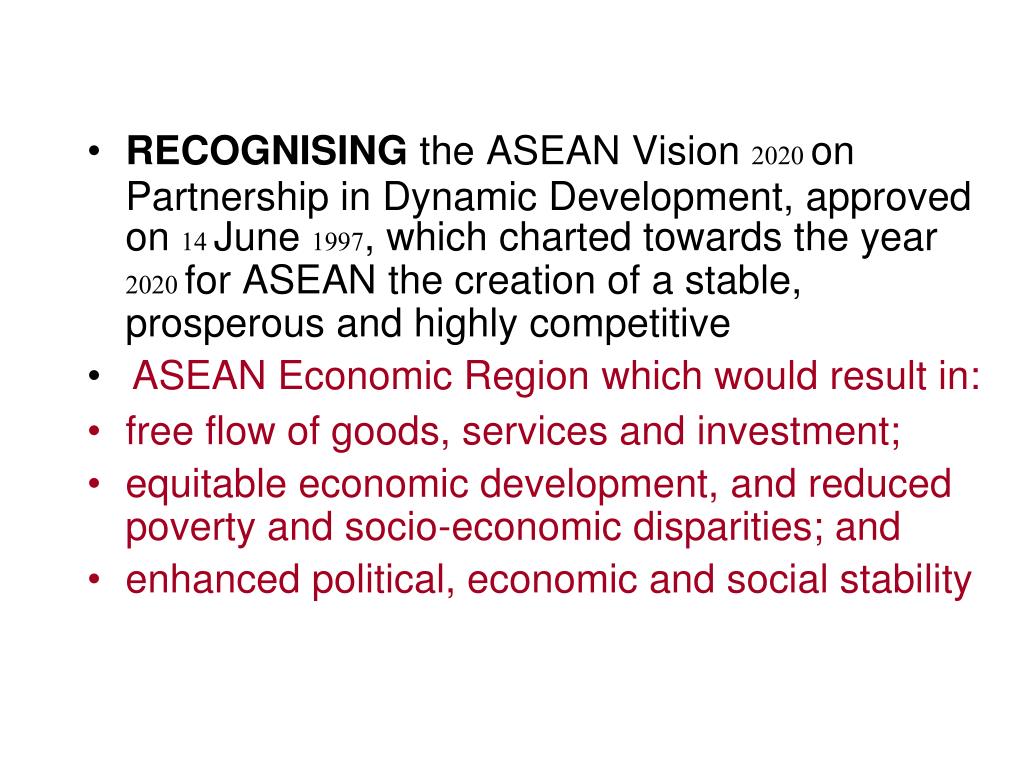 • RECOGNISING the ASEAN Vision 2020 on Partnership in Dynamic Development, approved on 14 June 1997, which charted towards the year 2020 for ASEAN the creation of a stable, prosperous and highly competitive
• ASEAN Economic Region which would result in:
• free flow of goods, services and investment;
• equitable economic development, and reduced poverty and socio-economic disparities; and
• enhanced political, economic and social stability